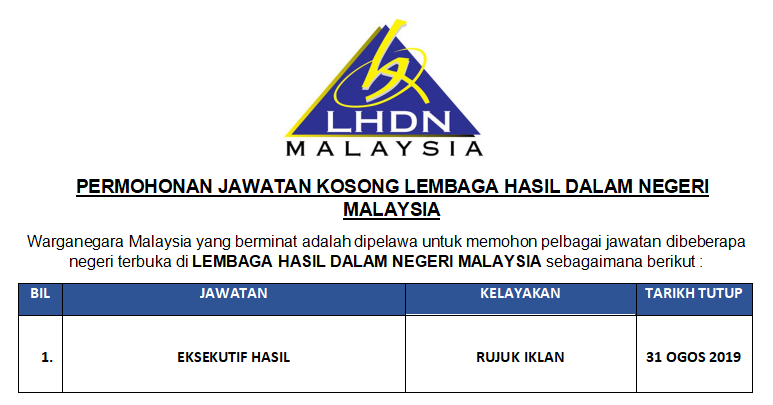 LHDN
MALAYSIA

PERMOHONAN JAWATAN KOSONG LEMBAGA HASIL DALAM NEGERI MALAYSIA

Warganegara Malaysia yang berminat adalah dipelawa untuk memohon pelbagai jawatan dibeberapa negeri terbuka di LEMBAGA HASIL DALAM NEGERI MALAYSIA sebagaimana berikut :

| BIL | JAWATAN | KELAYAKAN | TARIKH TUTUP |
|---|---|---|---|
| 1. | EKSEKUTIF HASIL | RUJUK IKLAN | 31 OGOS 2019 |